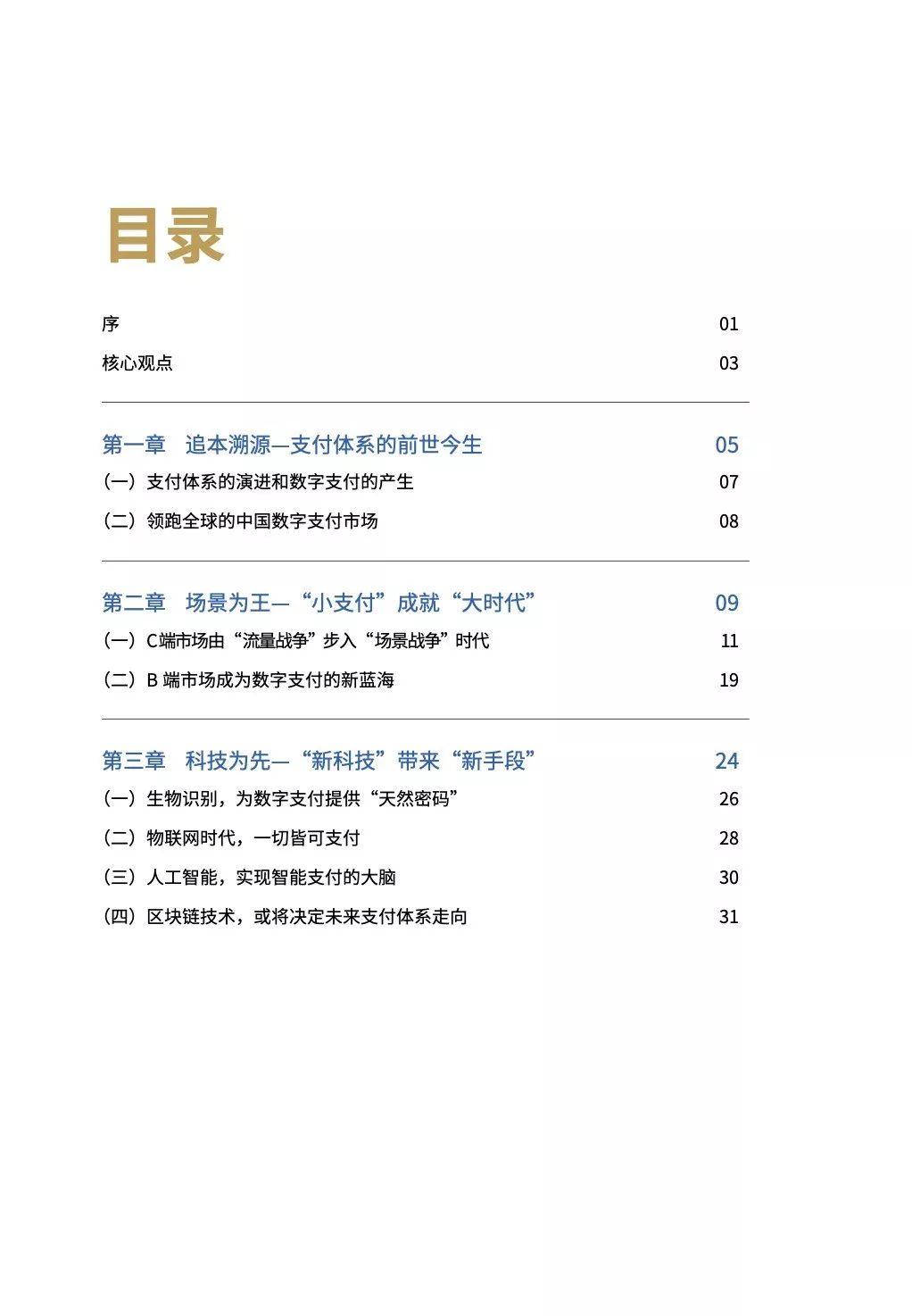 目录

序 01

核心观点 03

第一章 追本溯源—支付体系的前世今生 05

（一）支付体系的演进和数字支付的产生 07

（二）领跑全球的中国数字支付市场 08

第二章 场景为王—“小支付”成就“大时代” 09

（一）C端市场由“流量战争”步入“场景战争”时代 11

（二）B 端市场成为数字支付的新蓝海 19

第三章 科技为先—“新科技”带来“新手段” 24

（一）生物识别，为数字支付提供“天然密码” 26

（二）物联网时代，一切皆可支付 28

（三）人工智能，实现智能支付的大脑 30

（四）区块链技术，或将决定未来支付体系走向 31